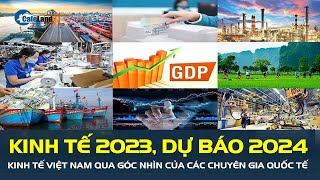 CafeLand

GDP

KINH TẾ 2023, DỰ BÁO 2024

KINH TẾ VIỆT NAM QUA GÓC NHÌN CỦA CÁC CHUYÊN GIA QUỐC TẾ